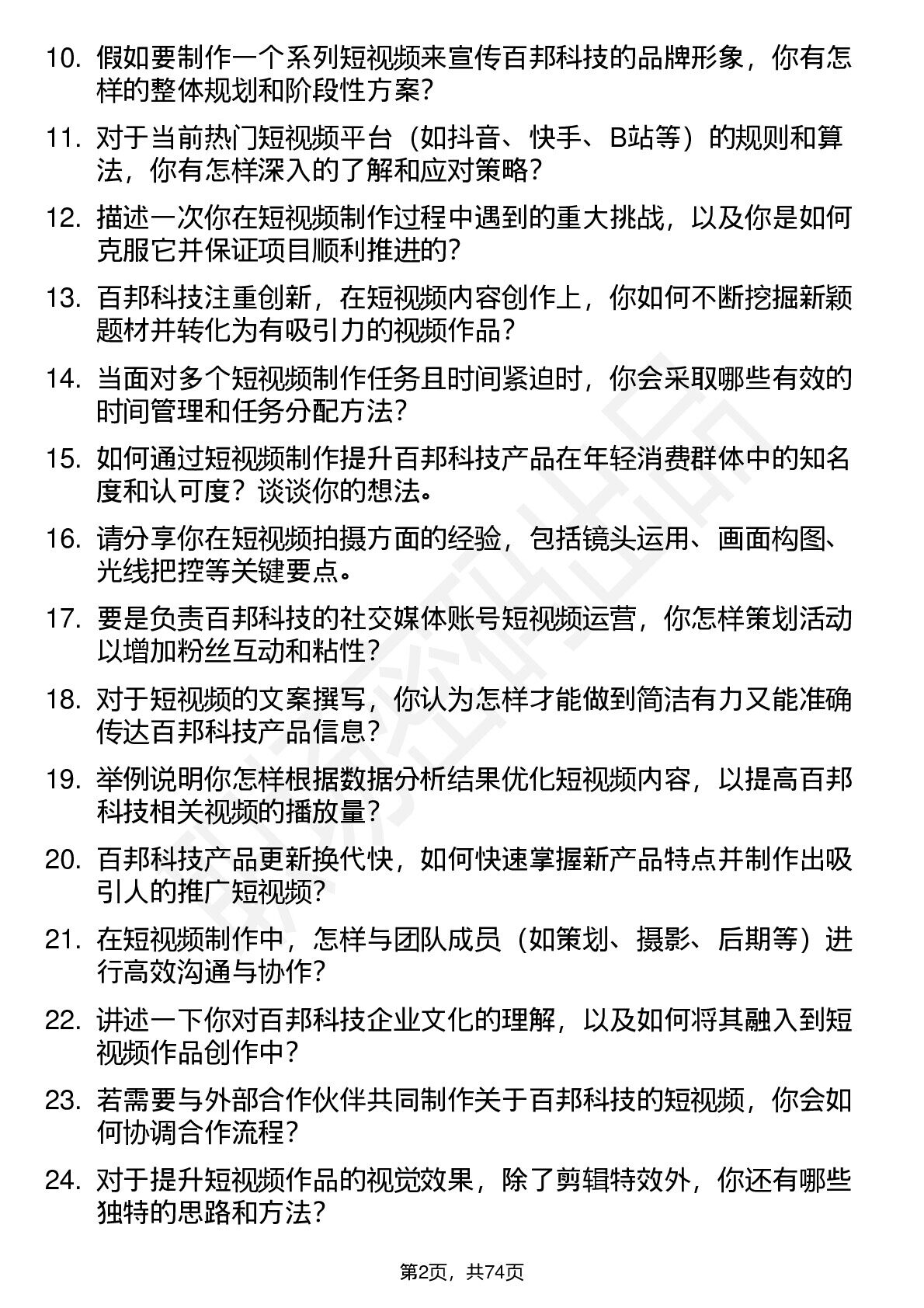 10. 假如要制作一个系列短视频来宣传百邦科技的品牌形象，你有怎样的整体规划和阶段性方案？

11. 对于当前热门短视频平台（如抖音、快手、B站等）的规则和算法，你有怎样深入的了解和应对策略？

12. 描述一次你在短视频制作过程中遇到的重大挑战，以及你是如何克服它并保证项目顺利推进的？

13. 百邦科技注重创新，在短视频内容创作上，你如何不断挖掘新颖题材并转化为有吸引力的视频作品？

14. 当面对多个短视频制作任务且时间紧迫时，你会采取哪些有效的时间管理和任务分配方法？

15. 如何通过短视频制作提升百邦科技产品在年轻消费群体中的知名度和认可度？谈谈你的想法。

16. 请分享你在短视频拍摄方面的经验，包括镜头运用、画面构图、光线把控等关键要点。

17. 要是负责百邦科技的社交媒体账号短视频运营，你怎样策划活动以增加粉丝互动和粘性？

18. 对于短视频的文案撰写，你认为怎样才能做到简洁有力又能准确传达百邦科技产品信息？

19. 举例说明你怎样根据数据分析结果优化短视频内容，以提高百邦科技相关视频的播放量？

20. 百邦科技产品更新换代快，如何快速掌握新产品特点并制作出吸引人的推广短视频？

21. 在短视频制作中，怎样与团队成员（如策划、摄影、后期等）进行高效沟通与协作？

22. 讲述一下你对百邦科技企业文化的理解，以及如何将其融入到短视频作品创作中？

23. 若需要与外部合作伙伴共同制作关于百邦科技的短视频，你会如何协调合作流程？

24. 对于提升短视频作品的视觉效果，除了剪辑特效外，你还有哪些独特的思路和方法？

第2页，共74页